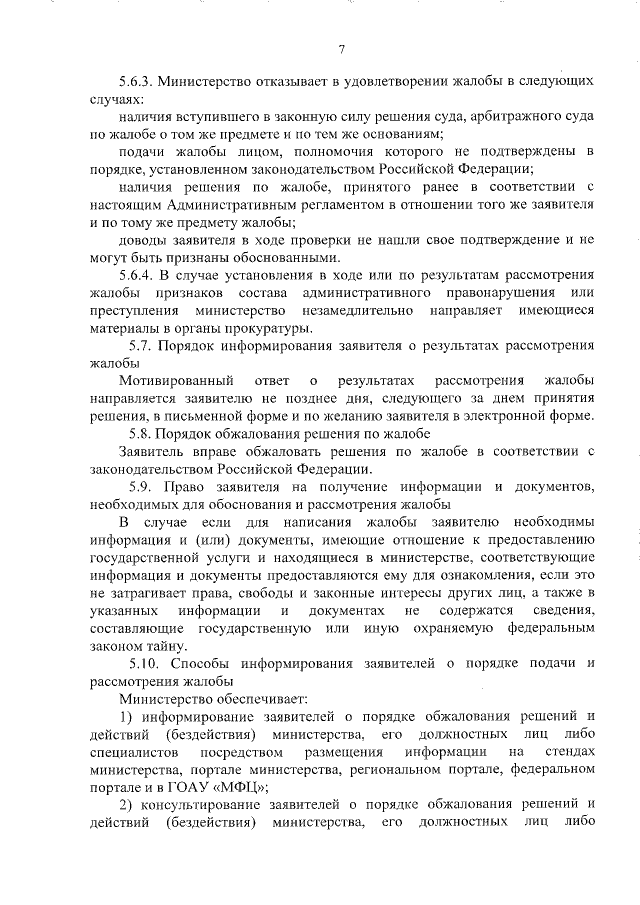 7

5.6.3. Министерство отказывает в удовлетворении жалобы в следующих случаях:

наличия вступившего в законную силу решения суда, арбитражного суда по жалобе о том же предмете и по тем же основаниям;

подачи жалобы лицом, полномочия которого не подтверждены в порядке, установленном законодательством Российской Федерации;

наличия решения по жалобе, принятого ранее в соответствии с настоящим Административным регламентом в отношении того же заявителя и по тому же предмету жалобы;

доводы заявителя в ходе проверки не нашли свое подтверждение и не могут быть признаны обоснованными.

5.6.4. В случае установления в ходе или по результатам рассмотрения жалобы признаков состава административного правонарушения или преступления министерство незамедлительно направляет имеющиеся материалы в органы прокуратуры.

5.7. Порядок информирования заявителя о результатах рассмотрения жалобы

Мотивированный ответ о результатах рассмотрения жалобы направляется заявителю не позднее дня, следующего за днем принятия решения, в письменной форме и по желанию заявителя в электронной форме.

5.8. Порядок обжалования решения по жалобе

Заявитель вправе обжаловать решения по жалобе в соответствии с законодательством Российской Федерации.

5.9. Право заявителя на получение информации и документов, необходимых для обоснования и рассмотрения жалобы

В случае если для написания жалобы заявителю необходимы информация и (или) документы, имеющие отношение к предоставлению государственной услуги и находящиеся в министерстве, соответствующие информация и документы предоставляются ему для ознакомления, если это не затрагивает права, свободы и законные интересы других лиц, а также в указанных информации и документах не содержатся сведения, составляющие государственную или иную охраняемую федеральным законом тайну.

5.10. Способы информирования заявителей о порядке подачи и рассмотрения жалобы

Министерство обеспечивает:

1) информирование заявителей о порядке обжалования решений и действий (бездействия) министерства, его должностных лиц либо специалистов посредством размещения информации на стендах министерства, портале министерства, региональном портале, федеральном портале и в ГОАУ «МФЦ»;

2) консультирование заявителей о порядке обжалования решений и действий (бездействия) министерства, его должностных лиц либо